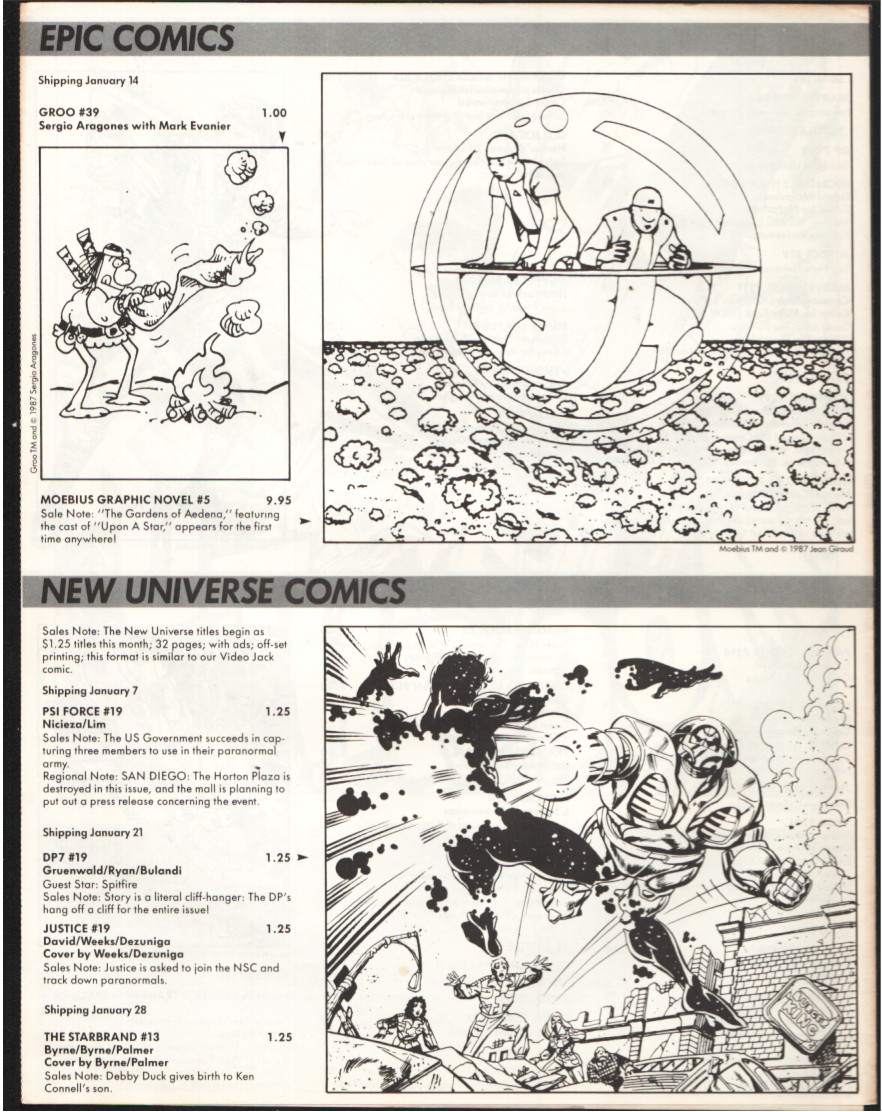 EPIC COMICS

Shipping January 14

GROO #39 1.00
Sergio Aragones with Mark Evanier

Groo TM and © 1987 Sergio Aragones

MOEBIUS GRAPHIC NOVEL #5 9.95
Sale Note: "The Gardens of Aedena," featuring the cast of "Upon A Star," appears for the first time anywhere!

Moebius TM and © 1987 Jean Giraud

NEW UNIVERSE COMICS

Sales Note: The New Universe titles begin as $1.25 titles this month; 32 pages; with ads; off-set printing; this format is similar to our Video Jack comic.

Shipping January 7

PSI FORCE #19 1.25
Nicieza/Lim
Sales Note: The US Government succeeds in capturing three members to use in their paranormal army.
Regional Note: SAN DIEGO: The Horton Plaza is destroyed in this issue, and the mall is planning to put out a press release concerning the event.

Shipping January 21

DP7 #19 1.25
Gruenwald/Ryan/Bulandi
Guest Star: Spitfire
Sales Note: Story is a literal cliff-hanger: The DP's hang off a cliff for the entire issue!

JUSTICE #19 1.25
David/Weeks/Dezuniga
Cover by Weeks/Dezuniga
Sales Note: Justice is asked to join the NSC and track down paranormals.

Shipping January 28

THE STARBRAND #13 1.25
Byrne/Byrne/Palmer
Cover by Byrne/Palmer
Sales Note: Debby Duck gives birth to Ken Connell's son.

BURGER KING